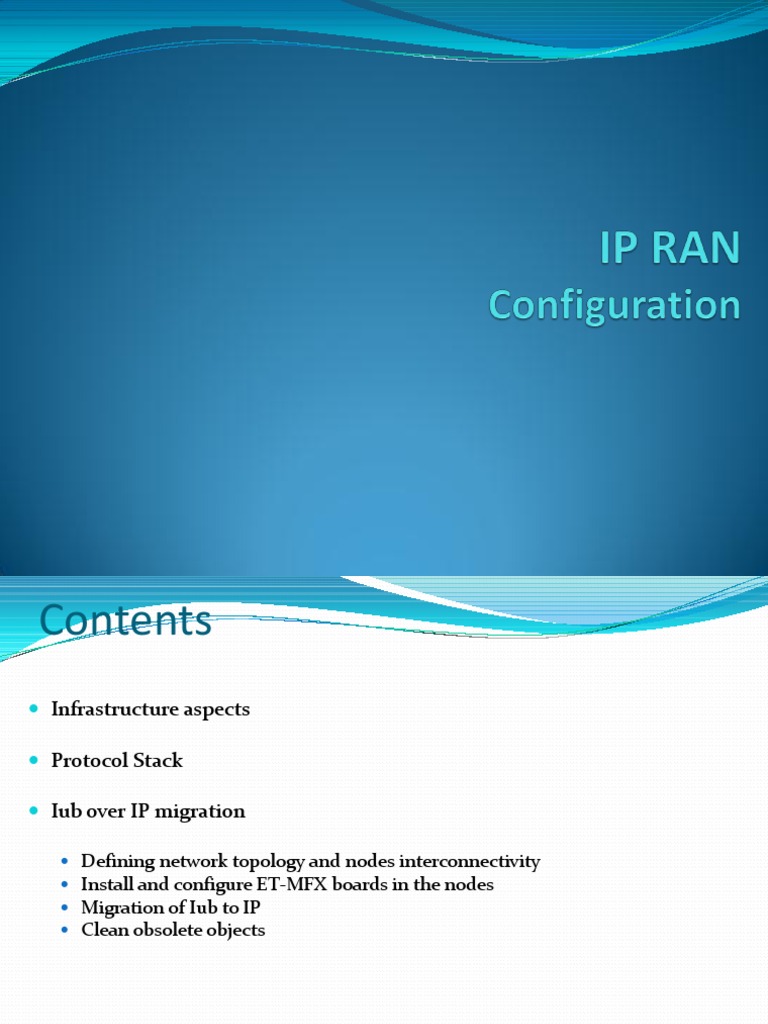 IP RAN
Configuration

Contents

• Infrastructure aspects

• Protocol Stack

• Iub over IP migration

• Defining network topology and nodes interconnectivity
• Install and configure ET-MFX boards in the nodes
• Migration of Iub to IP
• Clean obsolete objects